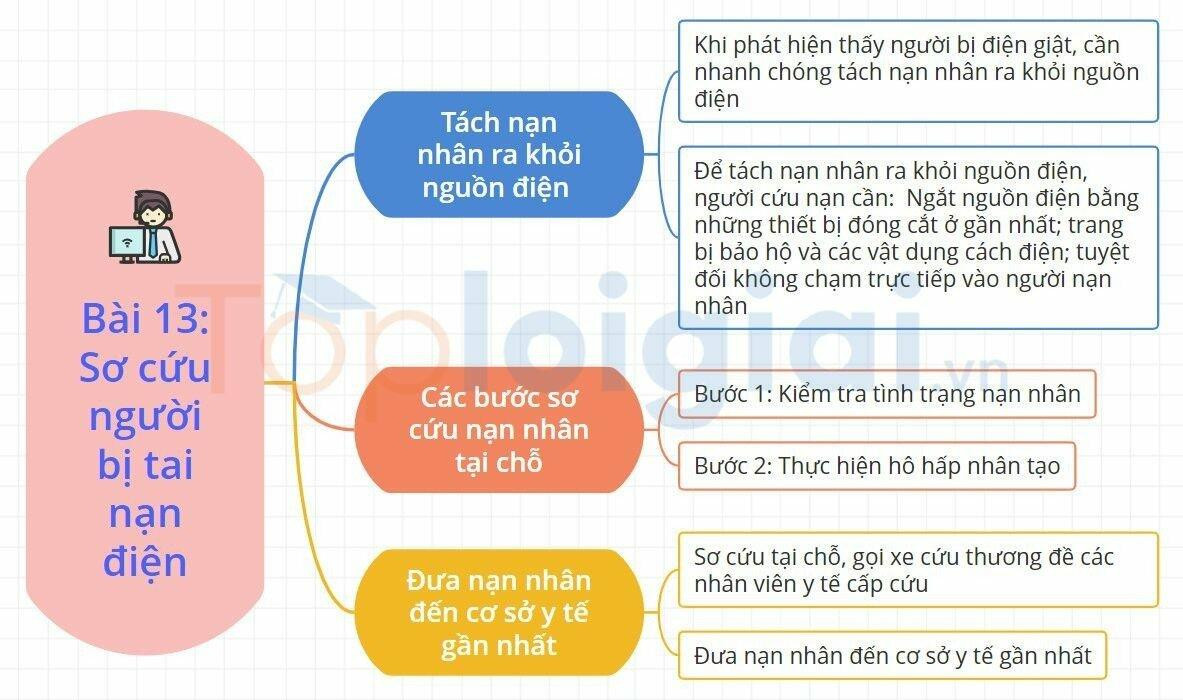 Bài 13: Sơ cứu người bị tai nạn điện

Tách nạn nhân ra khỏi nguồn điện

Khi phát hiện thấy người bị điện giật, cần nhanh chóng tách nạn nhân ra khỏi nguồn điện

Để tách nạn nhân ra khỏi nguồn điện, người cứu nạn cần: Ngắt nguồn điện bằng những thiết bị đóng cắt ở gần nhất; trang bị bảo hộ và các vật dụng cách điện; tuyệt đối không chạm trực tiếp vào người nạn nhân

Các bước sơ cứu nạn nhân tại chỗ

Bước 1: Kiểm tra tình trạng nạn nhân

Bước 2: Thực hiện hô hấp nhân tạo

Đưa nạn nhân đến cơ sở y tế gần nhất

Sơ cứu tại chỗ, gọi xe cứu thương đề các nhân viên y tế cấp cứu

Đưa nạn nhân đến cơ sở y tế gần nhất

Toploigiai.vn